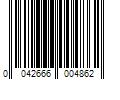 0 042666 004862